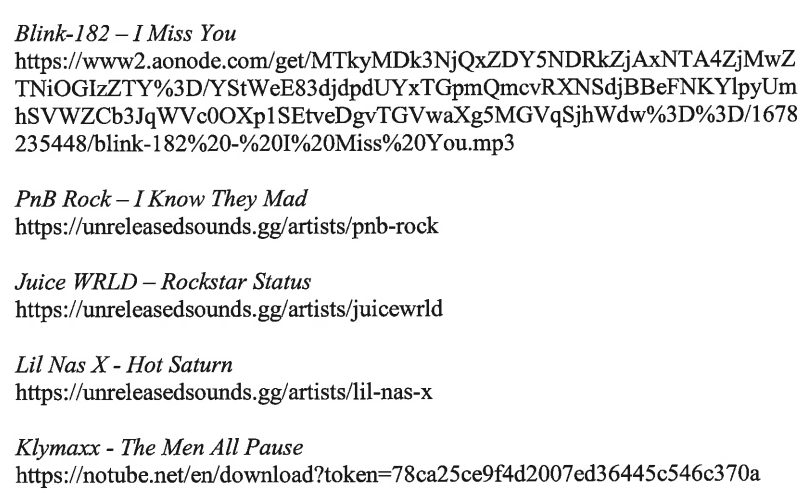 Blink-182 – I Miss You
https://www2.aonode.com/get/MTkyMDk3NjQxZDY5NDRkZjAxNTA4ZjMwZTNiOGIzZTY%3D/YStWeE83djdpdUYxTGpmQmcvRXNSdjBBeFNKYlpyUmhSVWZCb3JqWVc0OXp1SEtveDgvTGVwaXg5MGVqSjhWdw%3D%3D/1678235448/blink-182%20-%20I%20Miss%20You.mp3

PnB Rock – I Know They Mad
https://unreleasedsounds.gg/artists/pnb-rock

Juice WRLD – Rockstar Status
https://unreleasedsounds.gg/artists/juicewrld

Lil Nas X - Hot Saturn
https://unreleasedsounds.gg/artists/lil-nas-x

Klymaxx - The Men All Pause
https://notube.net/en/download?token=78ca25ce9f4d2007ed36445c546c370a